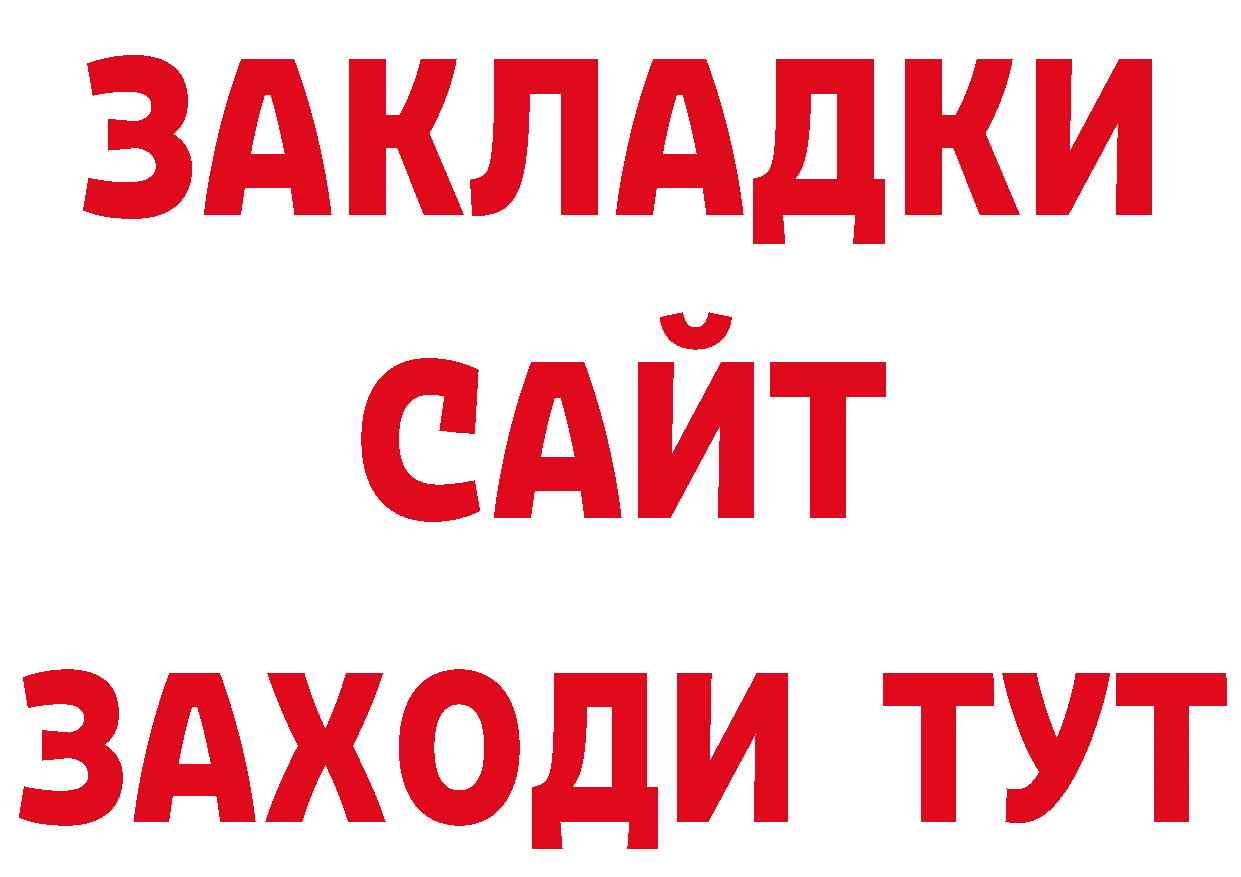 ЗАКЛАДКИ
САЙТ
ЗАХОДИ ТУТ